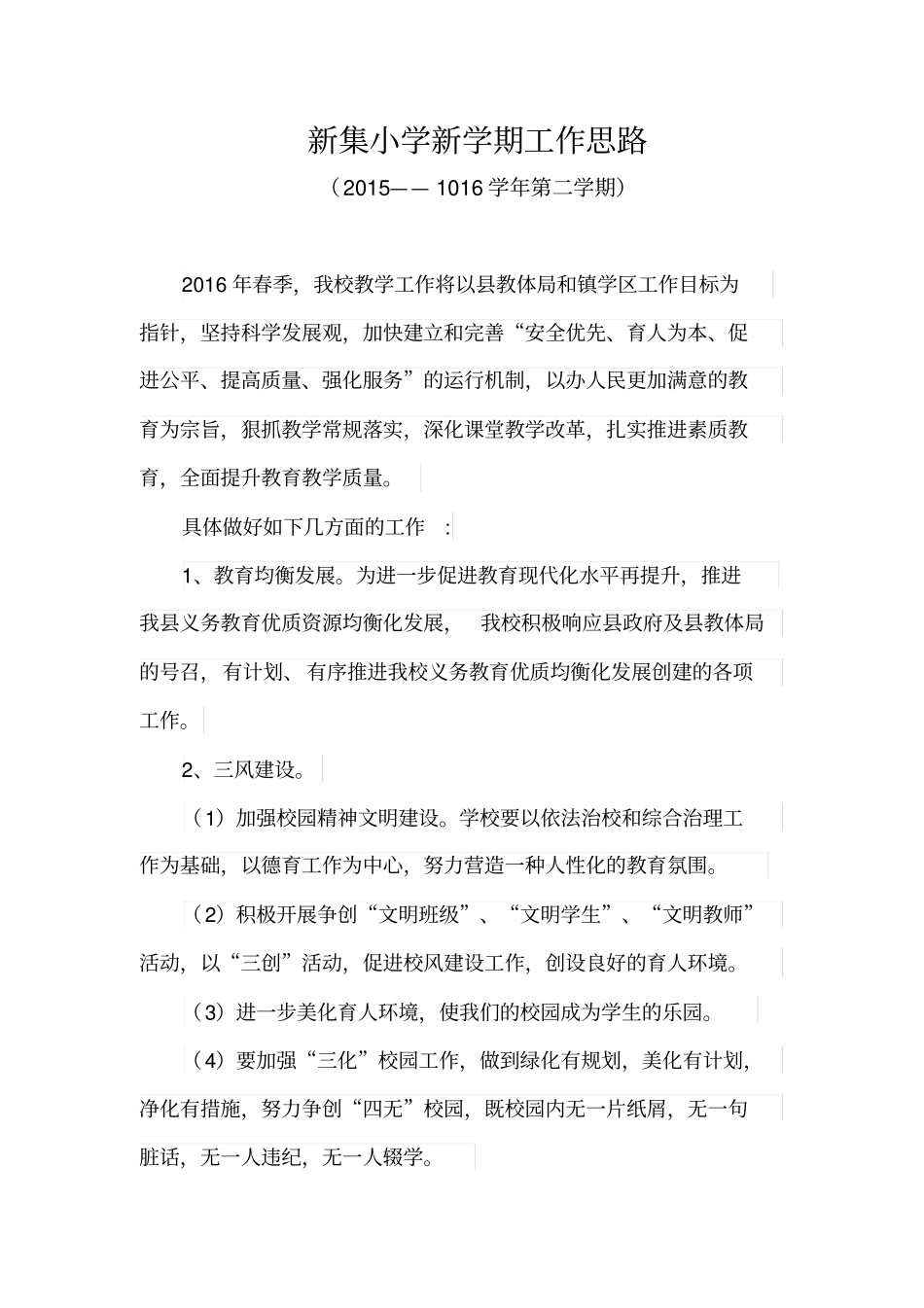 新集小学新学期工作思路

（2015—— 1016 学年第二学期）

2016 年春季，我校教学工作将以县教体局和镇学区工作目标为指针，坚持科学发展观，加快建立和完善“安全优先、育人为本、促进公平、提高质量、强化服务”的运行机制，以办人民更加满意的教育为宗旨，狠抓教学常规落实，深化课堂教学改革，扎实推进素质教育，全面提升教育教学质量。

具体做好如下几方面的工作 ：

1、教育均衡发展。为进一步促进教育现代化水平再提升，推进我县义务教育优质资源均衡化发展， 我校积极响应县政府及县教体局的号召，有计划、有序推进我校义务教育优质均衡化发展创建的各项工作。

2、三风建设。

（1）加强校园精神文明建设。学校要以依法治校和综合治理工作为基础，以德育工作为中心，努力营造一种人性化的教育氛围。

（2）积极开展争创“文明班级”、“文明学生”、“文明教师”活动，以“三创”活动，促进校风建设工作，创设良好的育人环境。

（3）进一步美化育人环境，使我们的校园成为学生的乐园。

（4）要加强“三化”校园工作，做到绿化有规划，美化有计划，净化有措施，努力争创“四无”校园，既校园内无一片纸屑，无一句脏话，无一人违纪，无一人辍学。